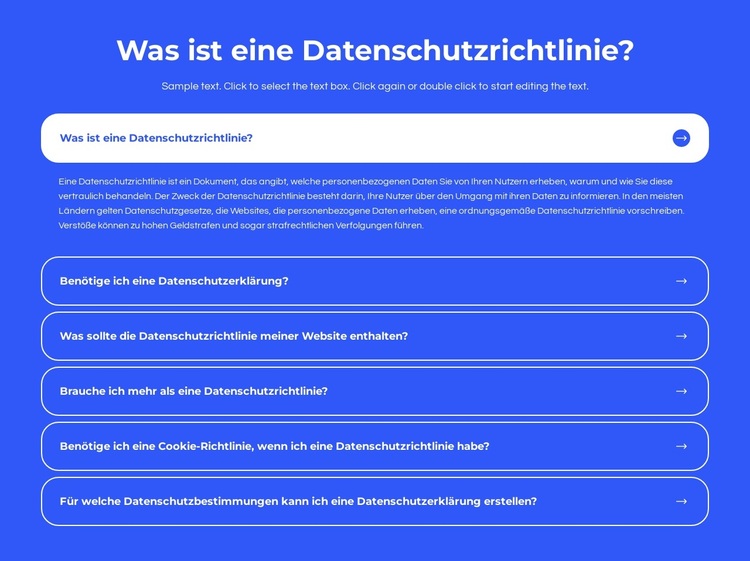 Was ist eine Datenschutzrichtlinie?

Sample text. Click to select the text box. Click again or double click to start editing the text.

Was ist eine Datenschutzrichtlinie?

Eine Datenschutzrichtlinie ist ein Dokument, das angibt, welche personenbezogenen Daten Sie von Ihren Nutzern erheben, warum und wie Sie diese vertraulich behandeln. Der Zweck der Datenschutzrichtlinie besteht darin, Ihre Nutzer über den Umgang mit ihren Daten zu informieren. In den meisten Ländern gelten Datenschutzgesetze, die Websites, die personenbezogene Daten erheben, eine ordnungsgemäße Datenschutzrichtlinie vorschreiben. Verstöße können zu hohen Geldstrafen und sogar strafrechtlichen Verfolgungen führen.

Benötige ich eine Datenschutzerklärung?

Was sollte die Datenschutzrichtlinie meiner Website enthalten?

Brauche ich mehr als eine Datenschutzrichtlinie?

Benötige ich eine Cookie-Richtlinie, wenn ich eine Datenschutzrichtlinie habe?

Für welche Datenschutzbestimmungen kann ich eine Datenschutzerklärung erstellen?